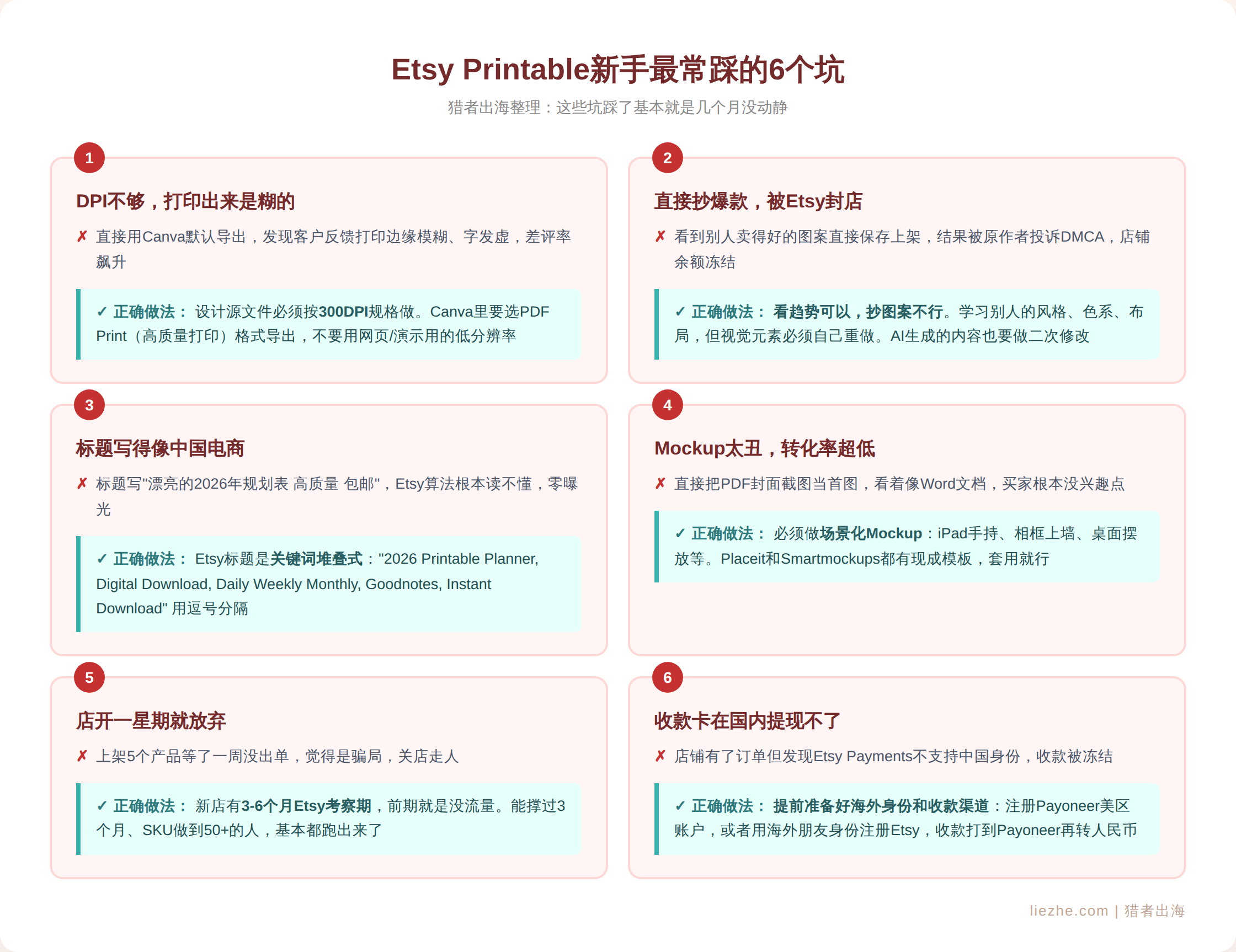 Etsy Printable新手最常踩的6个坑

猎者出海整理：这些坑踩了基本就是几个月没动静

1

DPI不够，打印出来是糊的

✗ 直接用Canva默认导出，发现客户反馈打印边缘模糊、字发虚，差评率飙升

✓ 正确做法： 设计源文件必须按300DPI规格做。Canva里要选PDF Print（高质量打印）格式导出，不要用网页/演示用的低分辨率

2

直接抄爆款，被Etsy封店

✗ 看到别人卖得好的图案直接保存上架，结果被原作者投诉DMCA，店铺余额冻结

✓ 正确做法： 看趋势可以，抄图案不行。学习别人的风格、色系、布局，但视觉元素必须自己重做。AI生成的内容也要做二次修改

3

标题写得像中国电商

✗ 标题写"漂亮的2026年规划表 高质量 包邮"，Etsy算法根本读不懂，零曝光

✓ 正确做法： Etsy标题是关键词堆叠式："2026 Printable Planner, Digital Download, Daily Weekly Monthly, Goodnotes, Instant Download" 用逗号分隔

4

Mockup太丑，转化率超低

✗ 直接把PDF封面截图当首图，看着像Word文档，买家根本没兴趣点

✓ 正确做法： 必须做场景化Mockup：iPad手持、相框上墙、桌面摆放等。Placeit和Smartmockups都有现成模板，套用就行

5

店开一星期就放弃

✗ 上架5个产品等了一周没出单，觉得是骗局，关店走人

✓ 正确做法： 新店有3-6个月Etsy考察期，前期就是没流量。能撑过3个月、SKU做到50+的人，基本都跑出来了

6

收款卡在国内提现不了

✗ 店铺有了订单但发现Etsy Payments不支持中国身份，收款被冻结

✓ 正确做法： 提前准备好海外身份和收款渠道：注册Payoneer美区账户，或者用海外朋友身份注册Etsy，收款打到Payoneer再转人民币

liezhe.com | 猎者出海